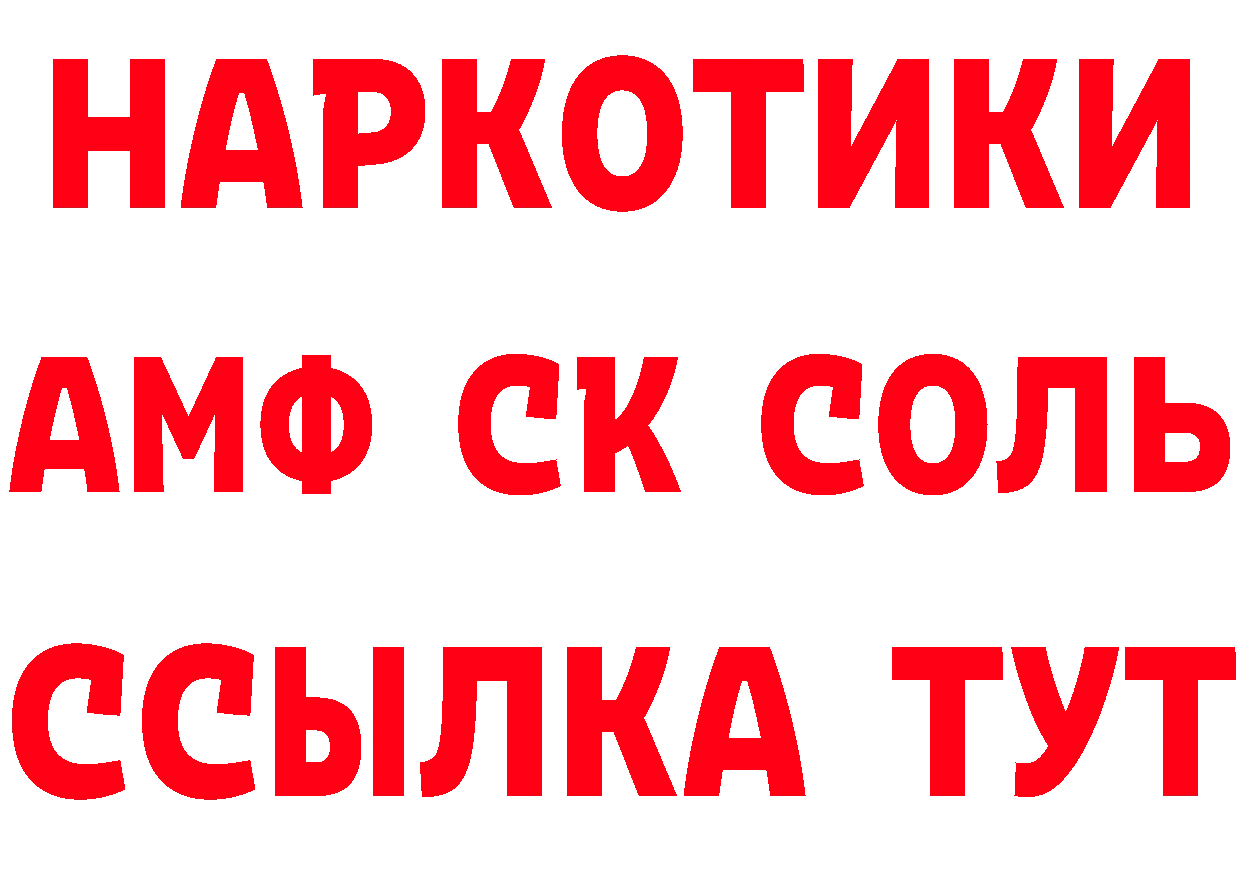 НАРКОТИКИ
АМФ СК СОЛЬ
ССЫЛКА ТУТ